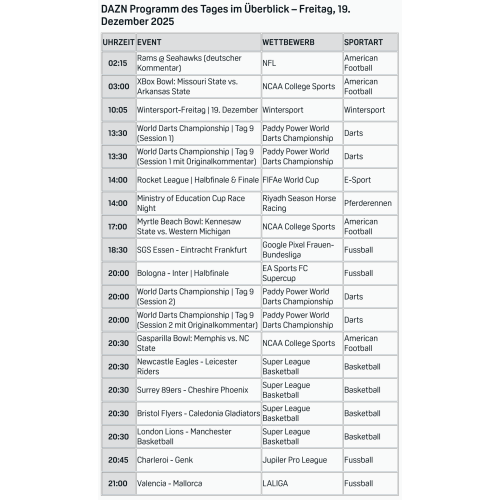 DAZN Programm des Tages im Überblick – Freitag, 19. Dezember 2025

| UHRZEIT | EVENT | WETTBEWERB | SPORTART |
|---|---|---|---|
| 02:15 | Rams @ Seahawks (deutscher Kommentar) | NFL | American Football |
| 03:00 | XBox Bowl: Missouri State vs. Arkansas State | NCAA College Sports | American Football |
| 10:05 | Wintersport-Freitag \| 19. Dezember | Wintersport | Wintersport |
| 13:30 | World Darts Championship \| Tag 9 (Session 1) | Paddy Power World Darts Championship | Darts |
| 13:30 | World Darts Championship \| Tag 9 (Session 1 mit Originalkommentar) | Paddy Power World Darts Championship | Darts |
| 14:00 | Rocket League \| Halbfinale & Finale | FIFAe World Cup | E-Sport |
| 14:00 | Ministry of Education Cup Race Night | Riyadh Season Horse Racing | Pferderennen |
| 17:00 | Myrtle Beach Bowl: Kennesaw State vs. Western Michigan | NCAA College Sports | American Football |
| 18:30 | SGS Essen - Eintracht Frankfurt | Google Pixel Frauen-Bundesliga | Fussball |
| 20:00 | Bologna - Inter \| Halbfinale | EA Sports FC Supercup | Fussball |
| 20:00 | World Darts Championship \| Tag 9 (Session 2) | Paddy Power World Darts Championship | Darts |
| 20:00 | World Darts Championship \| Tag 9 (Session 2 mit Originalkommentar) | Paddy Power World Darts Championship | Darts |
| 20:30 | Gasparilla Bowl: Memphis vs. NC State | NCAA College Sports | American Football |
| 20:30 | Newcastle Eagles - Leicester Riders | Super League Basketball | Basketball |
| 20:30 | Surrey 89ers - Cheshire Phoenix | Super League Basketball | Basketball |
| 20:30 | Bristol Flyers - Caledonia Gladiators | Super League Basketball | Basketball |
| 20:30 | London Lions - Manchester Basketball | Super League Basketball | Basketball |
| 20:45 | Charleroi - Genk | Jupiler Pro League | Fussball |
| 21:00 | Valencia - Mallorca | LALIGA | Fussball |